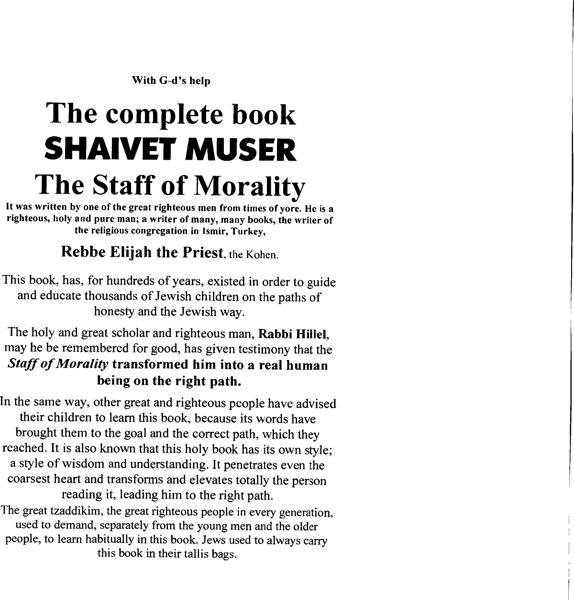 With G-d's help

The complete book
SHAIVET MUSER
The Staff of Morality

It was written by one of the great righteous men from times of yore. He is a righteous, holy and pure man; a writer of many, many books, the writer of the religious congregation in Ismir, Turkey,

Rebbe Elijah the Priest, the Kohen.

This book, has, for hundreds of years, existed in order to guide and educate thousands of Jewish children on the paths of honesty and the Jewish way.

The holy and great scholar and righteous man, Rabbi Hillel, may he be remembered for good, has given testimony that the Staff of Morality transformed him into a real human being on the right path.

In the same way, other great and righteous people have advised their children to learn this book, because its words have brought them to the goal and the correct path, which they reached. It is also known that this holy book has its own style; a style of wisdom and understanding. It penetrates even the coarsest heart and transforms and elevates totally the person reading it, leading him to the right path.

The great tzaddikim, the great righteous people in every generation, used to demand, separately from the young men and the older people, to learn habitually in this book. Jews used to always carry this book in their tallis bags.